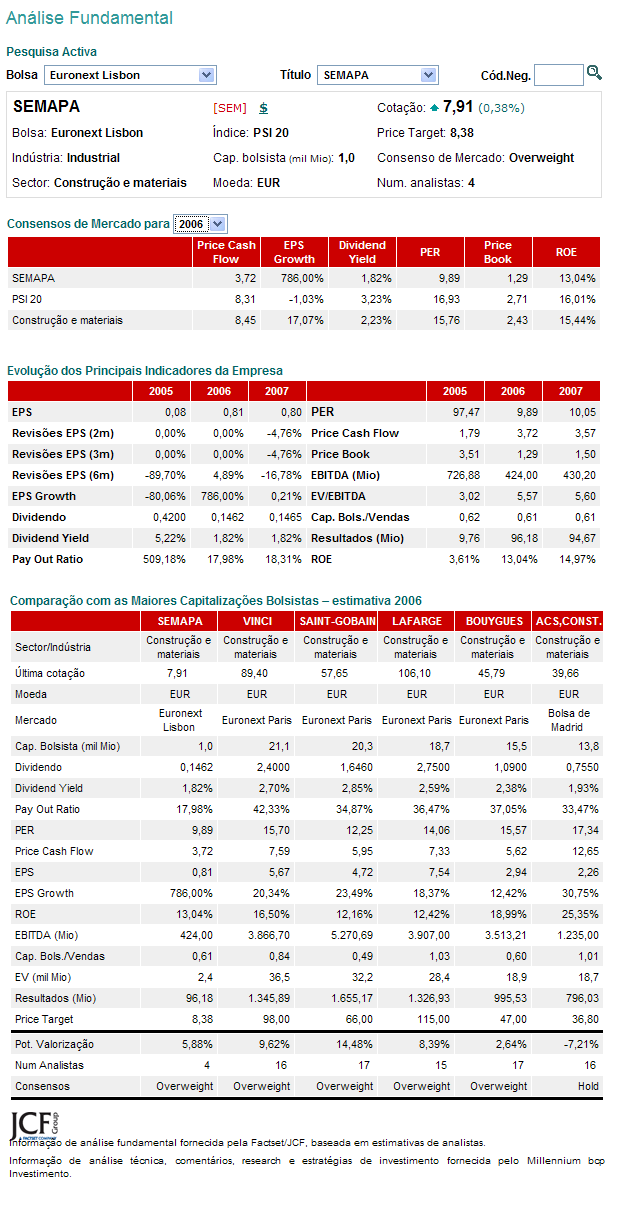 Análise Fundamental

Pesquisa Activa

Bolsa Euronext Lisbon Título SEMAPA Cód.Neg.

SEMAPA [SEM] $ Cotação: 7,91 (0,38%)

Bolsa: Euronext Lisbon Índice: PSI 20 Price Target: 8,38

Indústria: Industrial Cap. bolsista (mil Mio): 1,0 Consenso de Mercado: Overweight

Sector: Construção e materiais Moeda: EUR Num. analistas: 4

Consensos de Mercado para 2006

| | Price Cash Flow | EPS Growth | Dividend Yield | PER | Price Book | ROE |
|---|---|---|---|---|---|---|
| SEMAPA | 3,72 | 786,00% | 1,82% | 9,89 | 1,29 | 13,04% |
| PSI 20 | 8,31 | -1,03% | 3,23% | 16,93 | 2,71 | 16,01% |
| Construção e materiais | 8,45 | 17,07% | 2,23% | 15,76 | 2,43 | 15,44% |

Evolução dos Principais Indicadores da Empresa

| | 2005 | 2006 | 2007 | | 2005 | 2006 | 2007 |
|---|---|---|---|---|---|---|---|
| EPS | 0,08 | 0,81 | 0,80 | PER | 97,47 | 9,89 | 10,05 |
| Revisões EPS (2m) | 0,00% | 0,00% | -4,76% | Price Cash Flow | 1,79 | 3,72 | 3,57 |
| Revisões EPS (3m) | 0,00% | 0,00% | -4,76% | Price Book | 3,51 | 1,29 | 1,50 |
| Revisões EPS (6m) | -89,70% | 4,89% | -16,78% | EBITDA (Mio) | 726,88 | 424,00 | 430,20 |
| EPS Growth | -80,06% | 786,00% | 0,21% | EV/EBITDA | 3,02 | 5,57 | 5,60 |
| Dividendo | 0,4200 | 0,1462 | 0,1465 | Cap. Bols./Vendas | 0,62 | 0,61 | 0,61 |
| Dividend Yield | 5,22% | 1,82% | 1,82% | Resultados (Mio) | 9,76 | 96,18 | 94,67 |
| Pay Out Ratio | 509,18% | 17,98% | 18,31% | ROE | 3,61% | 13,04% | 14,97% |

Comparação com as Maiores Capitalizações Bolsistas – estimativa 2006

| | SEMAPA | VINCI | SAINT-GOBAIN | LAFARGE | BOUYGUES | ACS,CONST. |
|---|---|---|---|---|---|---|
| Sector/Indústria | Construção e materiais | Construção e materiais | Construção e materiais | Construção e materiais | Construção e materiais | Construção e materiais |
| Última cotação | 7,91 | 89,40 | 57,65 | 106,10 | 45,79 | 39,66 |
| Moeda | EUR | EUR | EUR | EUR | EUR | EUR |
| Mercado | Euronext Lisbon | Euronext Paris | Euronext Paris | Euronext Paris | Euronext Paris | Bolsa de Madrid |
| Cap. Bolsista (mil Mio) | 1,0 | 21,1 | 20,3 | 18,7 | 15,5 | 13,8 |
| Dividendo | 0,1462 | 2,4000 | 1,6460 | 2,7500 | 1,0900 | 0,7550 |
| Dividend Yield | 1,82% | 2,70% | 2,85% | 2,59% | 2,38% | 1,93% |
| Pay Out Ratio | 17,98% | 42,33% | 34,87% | 36,47% | 37,05% | 33,47% |
| PER | 9,89 | 15,70 | 12,25 | 14,06 | 15,57 | 17,34 |
| Price Cash Flow | 3,72 | 7,59 | 5,95 | 7,33 | 5,62 | 12,65 |
| EPS | 0,81 | 5,67 | 4,72 | 7,54 | 2,94 | 2,26 |
| EPS Growth | 786,00% | 20,34% | 23,49% | 18,37% | 12,42% | 30,75% |
| ROE | 13,04% | 16,50% | 12,16% | 12,42% | 18,99% | 25,35% |
| EBITDA (Mio) | 424,00 | 3.866,70 | 5.270,69 | 3.907,00 | 3.513,21 | 1.235,00 |
| Cap. Bols./Vendas | 0,61 | 0,84 | 0,49 | 1,03 | 0,60 | 1,01 |
| EV (mil Mio) | 2,4 | 36,5 | 32,2 | 28,4 | 18,9 | 18,7 |
| Resultados (Mio) | 96,18 | 1.345,89 | 1.655,17 | 1.326,93 | 995,53 | 796,03 |
| Price Target | 8,38 | 98,00 | 66,00 | 115,00 | 47,00 | 36,80 |
| Pot. Valorização | 5,88% | 9,62% | 14,48% | 8,39% | 2,64% | -7,21% |
| Num Analistas | 4 | 16 | 17 | 15 | 17 | 16 |
| Consensos | Overweight | Overweight | Overweight | Overweight | Overweight | Hold |

JCF Group

Informação de análise fundamental fornecida pela Factset/JCF, baseada em estimativas de analistas.

Informação de análise técnica, comentários, research e estratégias de investimento fornecida pelo Millennium bcp Investimento.